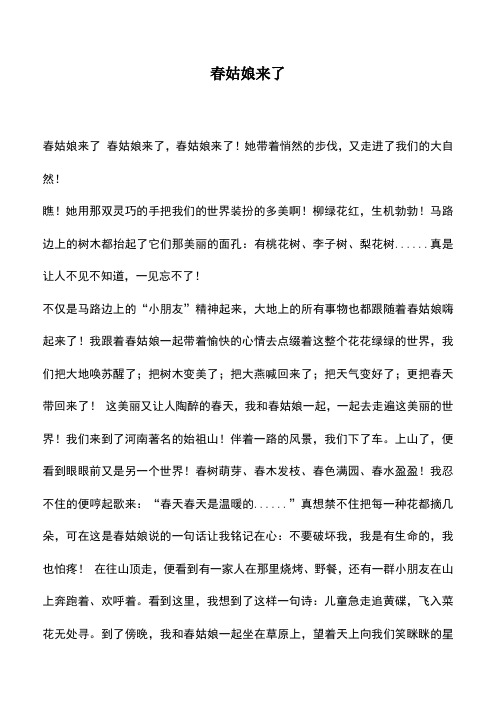 春姑娘来了

春姑娘来了 春姑娘来了，春姑娘来了！她带着悄然的步伐，又走进了我们的大自然！

瞧！她用那双灵巧的手把我们的世界装扮的多美啊！柳绿花红，生机勃勃！马路边上的树木都抬起了它们那美丽的面孔：有桃花树、李子树、梨花树......真是让人不见不知道，一见忘不了！

不仅是马路边上的“小朋友”精神起来，大地上的所有事物也都跟随着春姑娘嗨起来了！我跟着春姑娘一起带着愉快的心情去点缀着这整个花花绿绿的世界，我们把大地唤苏醒了；把树木变美了；把大燕喊回来了；把天气变好了；更把春天带回来了！ 这美丽又让人陶醉的春天，我和春姑娘一起，一起去走遍这美丽的世界！我们来到了河南著名的始祖山！伴着一路的风景，我们下了车。上山了，便看到眼眼前又是另一个世界！春树萌芽、春木发枝、春色满园、春水盈盈！我忍不住的便哼起歌来：“春天春天是温暖的......”真想禁不住把每一种花都摘几朵，可在这是春姑娘说的一句话让我铭记在心：不要破坏我，我是有生命的，我也怕疼！ 在往山顶走，便看到有一家人在那里烧烤、野餐，还有一群小朋友在山上奔跑着、欢呼着。看到这里，我想到了这样一句诗：儿童急走追黄碟，飞入菜花无处寻。到了傍晚，我和春姑娘一起坐在草原上，望着天上向我们笑眯眯的星